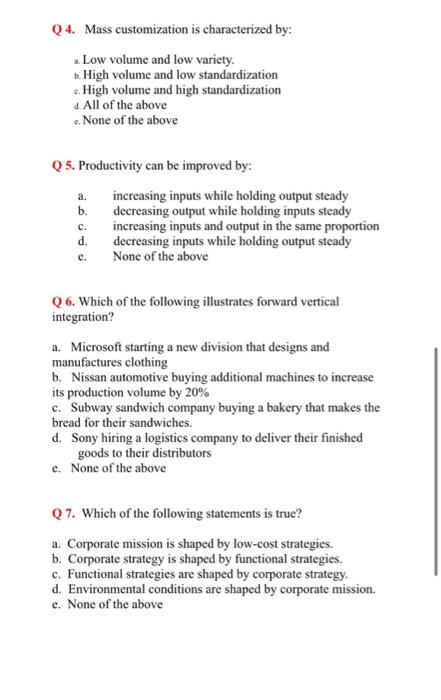 Q 4. Mass customization is characterized by:

a. Low volume and low variety.
b. High volume and low standardization
c. High volume and high standardization
d. All of the above
e. None of the above

Q 5. Productivity can be improved by:

a. increasing inputs while holding output steady
b. decreasing output while holding inputs steady
c. increasing inputs and output in the same proportion
d. decreasing inputs while holding output steady
e. None of the above

Q 6. Which of the following illustrates forward vertical integration?

a. Microsoft starting a new division that designs and manufactures clothing
b. Nissan automotive buying additional machines to increase its production volume by 20%
c. Subway sandwich company buying a bakery that makes the bread for their sandwiches.
d. Sony hiring a logistics company to deliver their finished goods to their distributors
e. None of the above

Q 7. Which of the following statements is true?

a. Corporate mission is shaped by low-cost strategies.
b. Corporate strategy is shaped by functional strategies.
c. Functional strategies are shaped by corporate strategy.
d. Environmental conditions are shaped by corporate mission.
e. None of the above